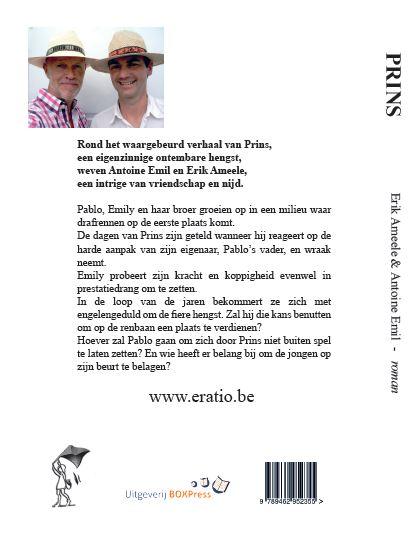 Rond het waargebeurd verhaal van Prins,
een eigenzinnige ontembare hengst,
weven Antoine Emil en Erik Ameele,
een intrige van vriendschap en nijd.

Pablo, Emily en haar broer groeien op in een milieu waar drafrennen op de eerste plaats komt.
De dagen van Prins zijn geteld wanneer hij reageert op de harde aanpak van zijn eigenaar, Pablo's vader, en wraak neemt.
Emily probeert zijn kracht en koppigheid evenwel in prestatiedrang om te zetten.
In de loop van de jaren bekommert ze zich met engelengeduld om de fiere hengst. Zal hij die kans benutten om op de renbaan een plaats te verdienen?
Hoever zal Pablo gaan om zich door Prins niet buiten spel te laten zetten? En wie heeft er belang bij om de jongen op zijn beurt te belagen?

www.eratio.be

Uitgeverij BOXPress

9 789462 952355 >

PRINS

Erik Ameele & Antoine Emil - roman